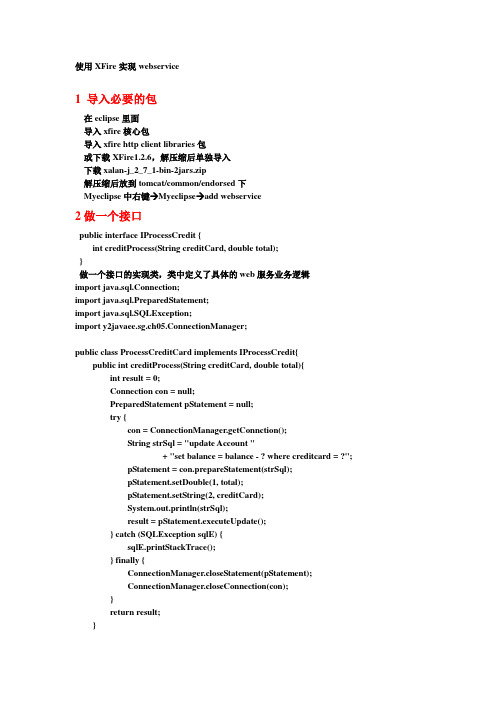 使用 XFire 实现 webservice

1 导入必要的包

在 eclipse 里面
导入 xfire 核心包
导入 xfire http client libraries 包
或下载 XFire1.2.6，解压缩后单独导入
下载 xalan-j_2_7_1-bin-2jars.zip
解压缩后放到 tomcat/common/endorsed 下
Myeclipse 中右键→Myeclipse→add webservice

2 做一个接口

public interface IProcessCredit {
int creditProcess(String creditCard, double total);
}
做一个接口的实现类，类中定义了具体的 web 服务业务逻辑
import java.sql.Connection;
import java.sql.PreparedStatement;
import java.sql.SQLException;
import y2javaee.sg.ch05.ConnectionManager;

public class ProcessCreditCard implements IProcessCredit{
public int creditProcess(String creditCard, double total){
int result = 0;
Connection con = null;
PreparedStatement pStatement = null;
try {
con = ConnectionManager.getConnction();
String strSql = "update Account "
+ "set balance = balance - ? where creditcard = ?";
pStatement = con.prepareStatement(strSql);
pStatement.setDouble(1, total);
pStatement.setString(2, creditCard);
System.out.println(strSql);
result = pStatement.executeUpdate();
} catch (SQLException sqlE) {
sqlE.printStackTrace();
} finally {
ConnectionManager.closeStatement(pStatement);
ConnectionManager.closeConnection(con);
}
return result;
}